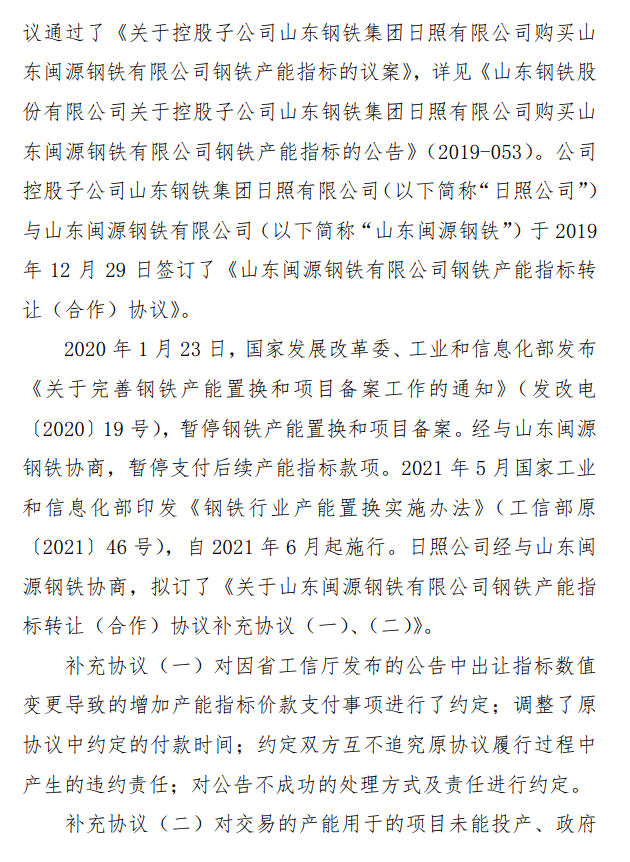 议通过了《关于控股子公司山东钢铁集团日照有限公司购买山东闽源钢铁有限公司钢铁产能指标的议案》，详见《山东钢铁股份有限公司关于控股子公司山东钢铁集团日照有限公司购买山东闽源钢铁有限公司钢铁产能指标的公告》（2019-053）。公司控股子公司山东钢铁集团日照有限公司（以下简称“日照公司”）与山东闽源钢铁有限公司（以下简称“山东闽源钢铁”）于 2019 年 12 月 29 日签订了《山东闽源钢铁有限公司钢铁产能指标转让（合作）协议》。

2020 年 1 月 23 日，国家发展改革委、工业和信息化部发布《关于完善钢铁产能置换和项目备案工作的通知》（发改电〔2020〕19 号），暂停钢铁产能置换和项目备案。经与山东闽源钢铁协商，暂停支付后续产能指标款项。2021 年 5 月国家工业和信息化部印发《钢铁行业产能置换实施办法》（工信部原〔2021〕46 号），自 2021 年 6 月起施行。日照公司经与山东闽源钢铁协商，拟订了《关于山东闽源钢铁有限公司钢铁产能指标转让（合作）协议补充协议（一）、（二）》。

补充协议（一）对因省工信厅发布的公告中出让指标数值变更导致的增加产能指标价款支付事项进行了约定；调整了原协议中约定的付款时间；约定双方互不追究原协议履行过程中产生的违约责任；对公告不成功的处理方式及责任进行约定。

补充协议（二）对交易的产能用于的项目未能投产、政府